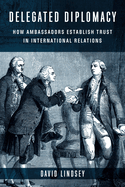 DELEGATED DIPLOMACY

HOW AMBASSADORS ESTABLISH TRUST IN INTERNATIONAL RELATIONS

DAVID LINDSEY